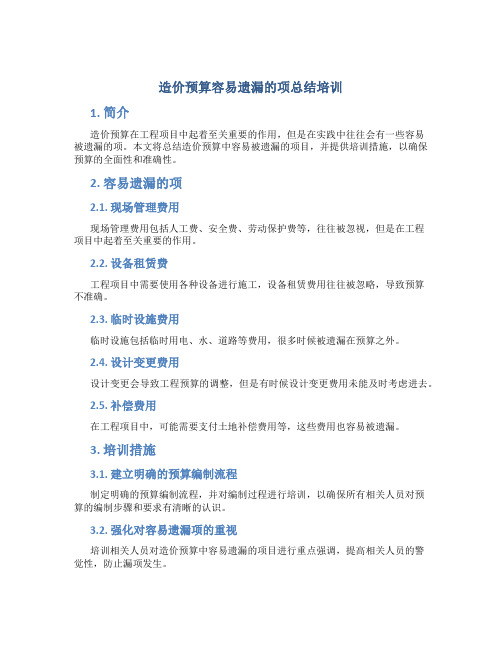 造价预算容易遗漏的项总结培训

1. 简介

造价预算在工程项目中起着至关重要的作用，但是在实践中往往会有一些容易被遗漏的项。本文将总结造价预算中容易被遗漏的项目，并提供培训措施，以确保预算的全面性和准确性。

2. 容易遗漏的项

2.1. 现场管理费用

现场管理费用包括人工费、安全费、劳动保护费等，往往被忽视，但是在工程项目中起着至关重要的作用。

2.2. 设备租赁费

工程项目中需要使用各种设备进行施工，设备租赁费用往往被忽略，导致预算不准确。

2.3. 临时设施费用

临时设施包括临时用电、水、道路等费用，很多时候被遗漏在预算之外。

2.4. 设计变更费用

设计变更会导致工程预算的调整，但是有时候设计变更费用未能及时考虑进去。

2.5. 补偿费用

在工程项目中，可能需要支付土地补偿费用等，这些费用也容易被遗漏。

3. 培训措施

3.1. 建立明确的预算编制流程

制定明确的预算编制流程，并对编制过程进行培训，以确保所有相关人员对预算的编制步骤和要求有清晰的认识。

3.2. 强化对容易遗漏项的重视

培训相关人员对造价预算中容易遗漏的项目进行重点强调，提高相关人员的警觉性，防止漏项发生。